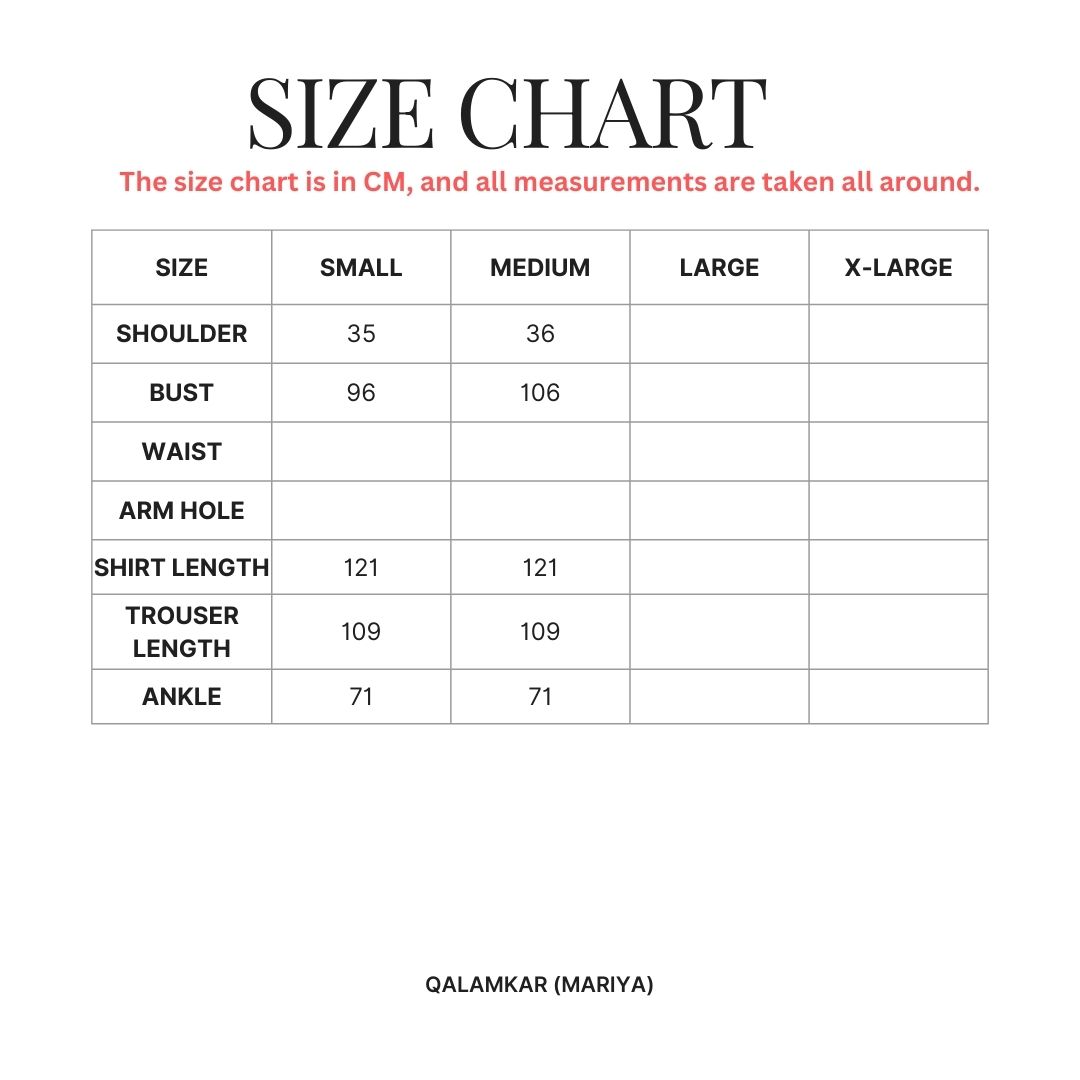 SIZE CHART

The size chart is in CM, and all measurements are taken all around.

| SIZE | SMALL | MEDIUM | LARGE | X-LARGE |
|---|---|---|---|---|
| SHOULDER | 35 | 36 | | |
| BUST | 96 | 106 | | |
| WAIST | | | | |
| ARM HOLE | | | | |
| SHIRT LENGTH | 121 | 121 | | |
| TROUSER LENGTH | 109 | 109 | | |
| ANKLE | 71 | 71 | | |

QALAMKAR (MARIYA)